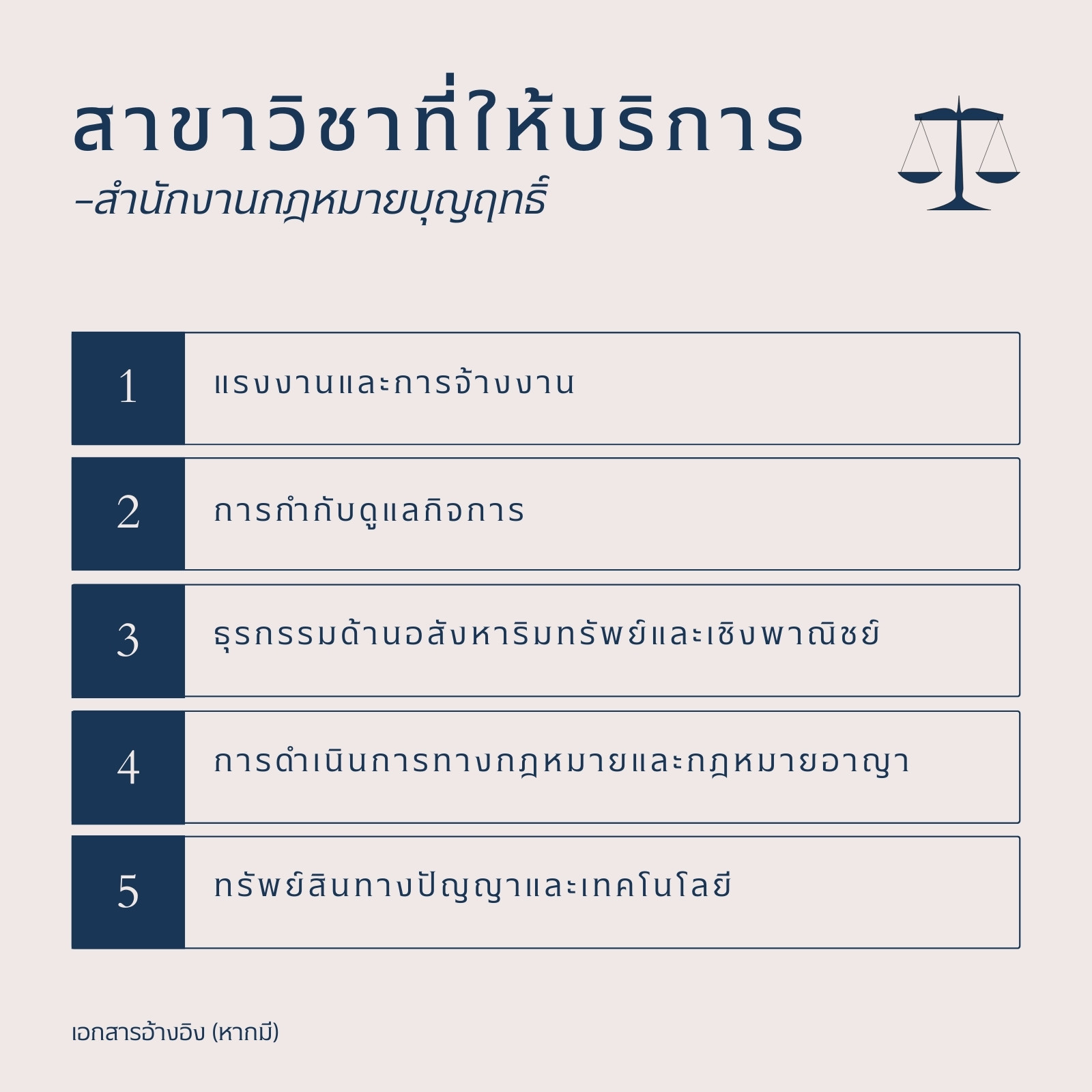 สาขาวิชาที่ให้บริการ

-สำนักงานกฎหมายบุญฤทธิ์

1 แรงงานและการจ้างงาน

2 การกำกับดูแลกิจการ

3 ธุรกรรมด้านอสังหาริมทรัพย์และเชิงพาณิชย์

4 การดำเนินการทางกฎหมายและกฎหมายอาญา

5 ทรัพย์สินทางปัญญาและเทคโนโลยี

เอกสารอ้างอิง (หากมี)